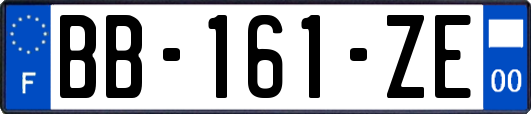 F
BB-161-ZE
00